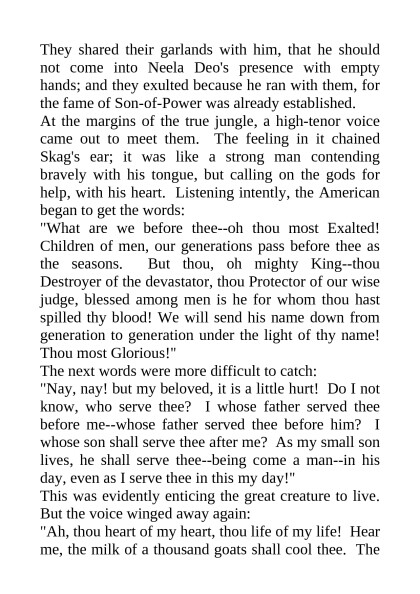 They shared their garlands with him, that he should not come into Neela Deo's presence with empty hands; and they exulted because he ran with them, for the fame of Son-of-Power was already established.
At the margins of the true jungle, a high-tenor voice came out to meet them. The feeling in it chained Skag's ear; it was like a strong man contending bravely with his tongue, but calling on the gods for help, with his heart. Listening intently, the American began to get the words:
"What are we before thee--oh thou most Exalted! Children of men, our generations pass before thee as the seasons. But thou, oh mighty King--thou Destroyer of the devastator, thou Protector of our wise judge, blessed among men is he for whom thou hast spilled thy blood! We will send his name down from generation to generation under the light of thy name! Thou most Glorious!"
The next words were more difficult to catch:
"Nay, nay! but my beloved, it is a little hurt! Do I not know, who serve thee? I whose father served thee before me--whose father served thee before him? I whose son shall serve thee after me? As my small son lives, he shall serve thee--being come a man--in his day, even as I serve thee in this my day!"
This was evidently enticing the great creature to live. But the voice winged away again:
"Ah, thou heart of my heart, thou life of my life! Hear me, the milk of a thousand goats shall cool thee. The